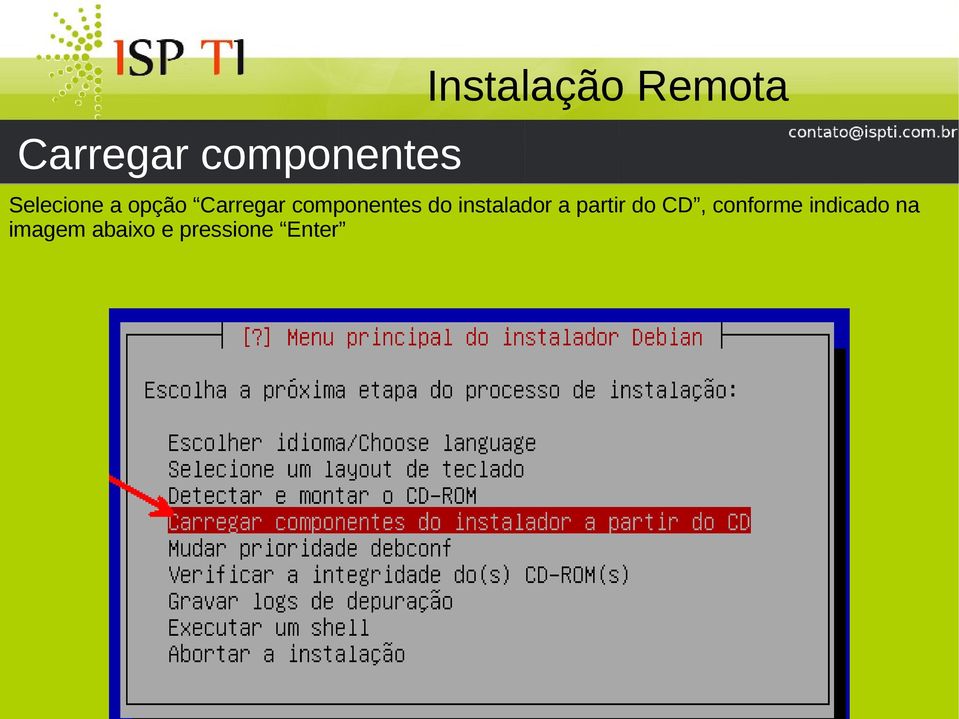 ISP TI

Instalação Remota

contato@ispti.com.br

Carregar componentes

Selecione a opção “Carregar componentes do instalador a partir do CD”, conforme indicado na imagem abaixo e pressione “Enter”

[?] Menu principal do instalador Debian

Escolha a próxima etapa do processo de instalação:

Escolher idioma/Choose language
Selecione um layout de teclado
Detectar e montar o CD-ROM
Carregar componentes do instalador a partir do CD
Mudar prioridade debconf
Verificar a integridade do(s) CD-ROM(s)
Gravar logs de depuração
Executar um shell
Abortar a instalação